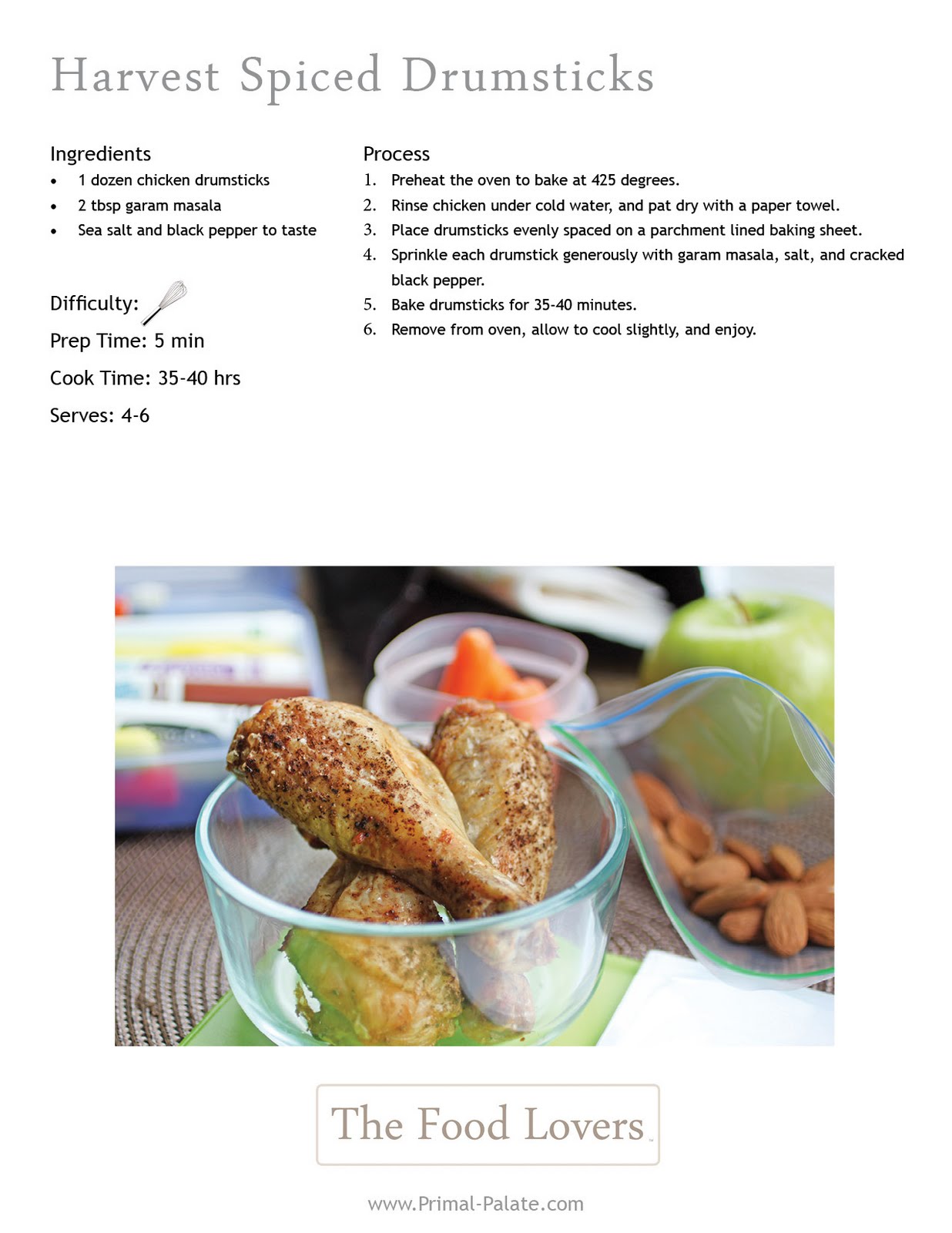 Harvest Spiced Drumsticks

Ingredients
• 1 dozen chicken drumsticks
• 2 tbsp garam masala
• Sea salt and black pepper to taste

Difficulty:
Prep Time: 5 min
Cook Time: 35-40 hrs
Serves: 4-6

Process
1. Preheat the oven to bake at 425 degrees.
2. Rinse chicken under cold water, and pat dry with a paper towel.
3. Place drumsticks evenly spaced on a parchment lined baking sheet.
4. Sprinkle each drumstick generously with garam masala, salt, and cracked black pepper.
5. Bake drumsticks for 35-40 minutes.
6. Remove from oven, allow to cool slightly, and enjoy.

The Food Lovers

www.Primal-Palate.com